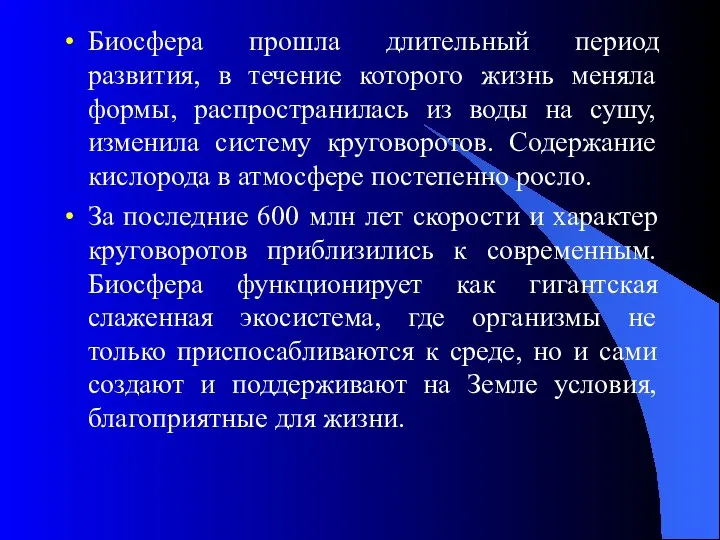 • Биосфера прошла длительный период развития, в течение которого жизнь меняла формы, распространилась из воды на сушу, изменила систему круговоротов. Содержание кислорода в атмосфере постепенно росло.

• За последние 600 млн лет скорости и характер круговоротов приблизились к современным. Биосфера функционирует как гигантская слаженная экосистема, где организмы не только приспосабливаются к среде, но и сами создают и поддерживают на Земле условия, благоприятные для жизни.